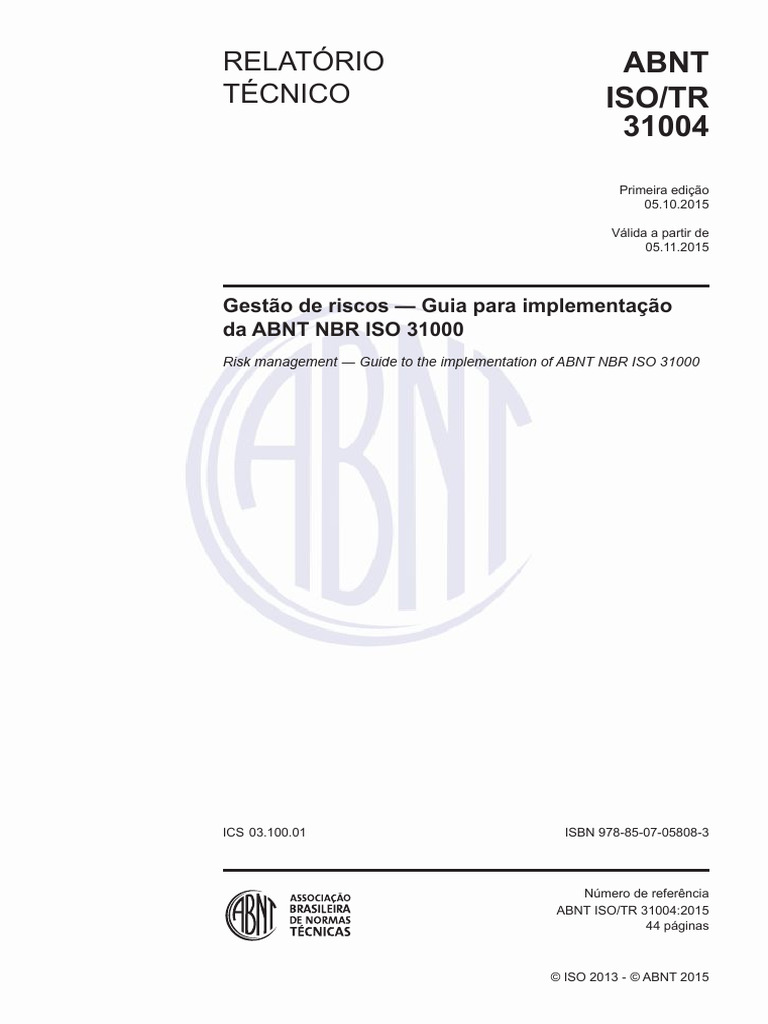 RELATÓRIO TÉCNICO

ABNT ISO/TR 31004

Primeira edição
05.10.2015

Válida a partir de
05.11.2015

Gestão de riscos — Guia para implementação da ABNT NBR ISO 31000

Risk management — Guide to the implementation of ABNT NBR ISO 31000

ICS 03.100.01

ISBN 978-85-07-05808-3

ABNT
ASSOCIAÇÃO
BRASILEIRA
DE NORMAS
TÉCNICAS

Número de referência
ABNT ISO/TR 31004:2015
44 páginas

© ISO 2013 - © ABNT 2015

ABNT